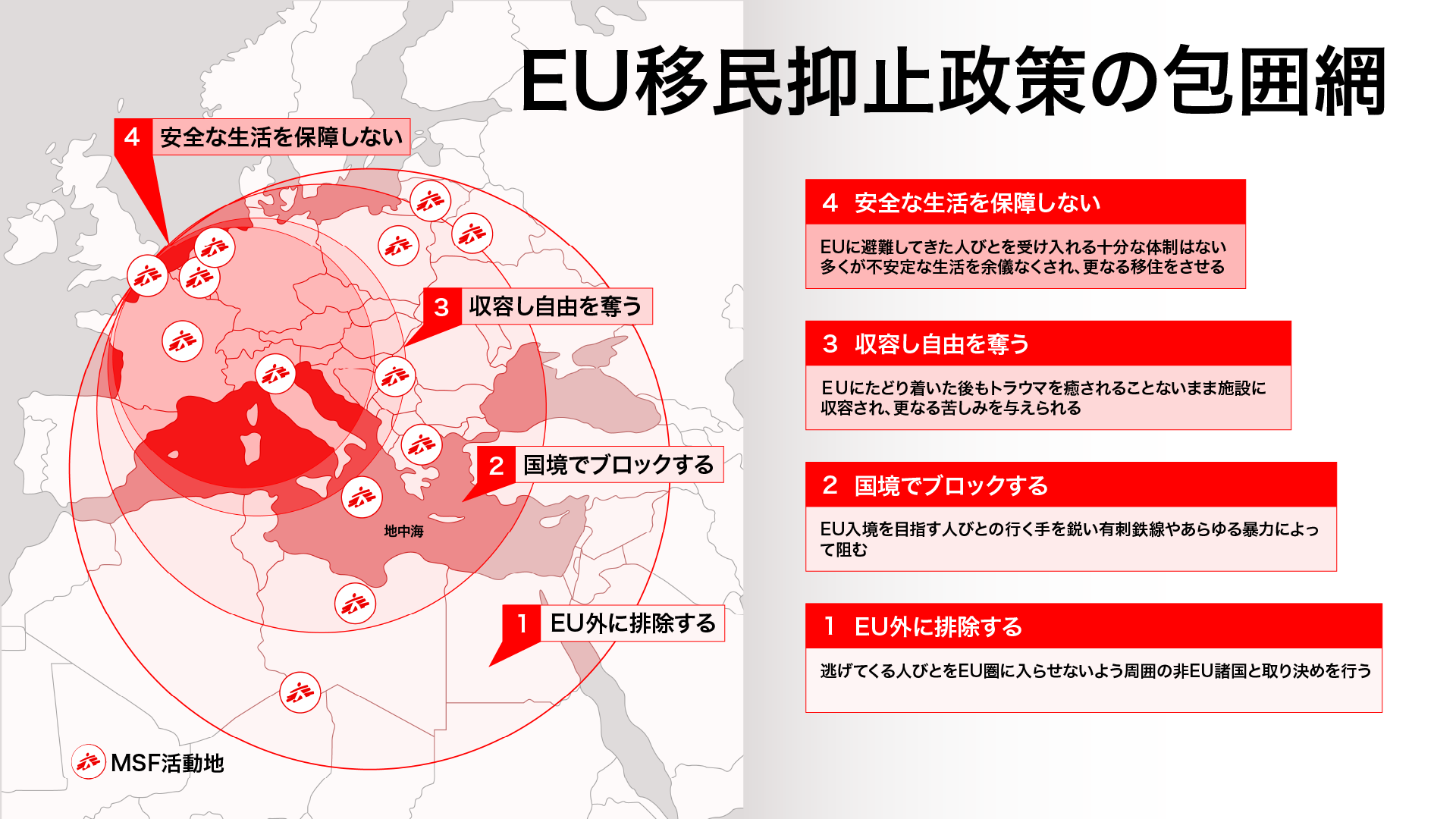 EU移民抑止政策の包囲網

4 安全な生活を保障しない

3 収容し自由を奪う

2 国境でブロックする

地中海

1 EU外に排除する

MSF活動地

4 安全な生活を保障しない

EUに避難してきた人びとを受け入れる十分な体制はない
多くが不安定な生活を余儀なくされ、更なる移住をさせる

3 収容し自由を奪う

EUにたどり着いた後もトラウマを癒されることないまま施設に収容され、更なる苦しみを与えられる

2 国境でブロックする

EU入境を目指す人びとの行く手を鋭い有刺鉄線やあらゆる暴力によって阻む

1 EU外に排除する

逃げてくる人びとをEU圏に入らせないよう周囲の非EU諸国と取り決めを行う